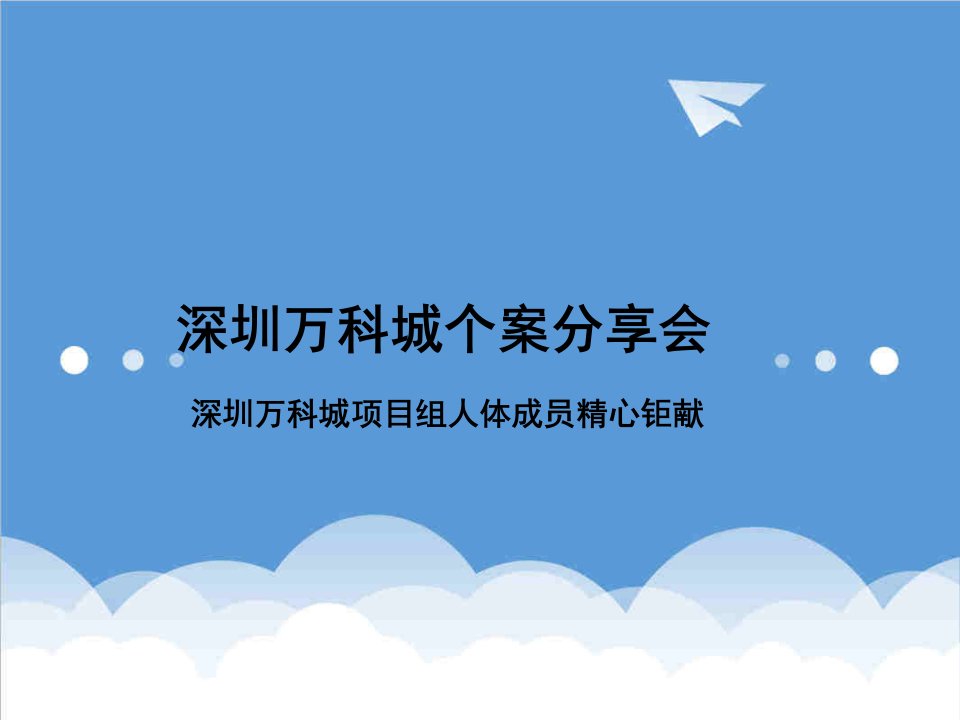 深圳万科城个案分享会

深圳万科城项目组人体成员精心钜献